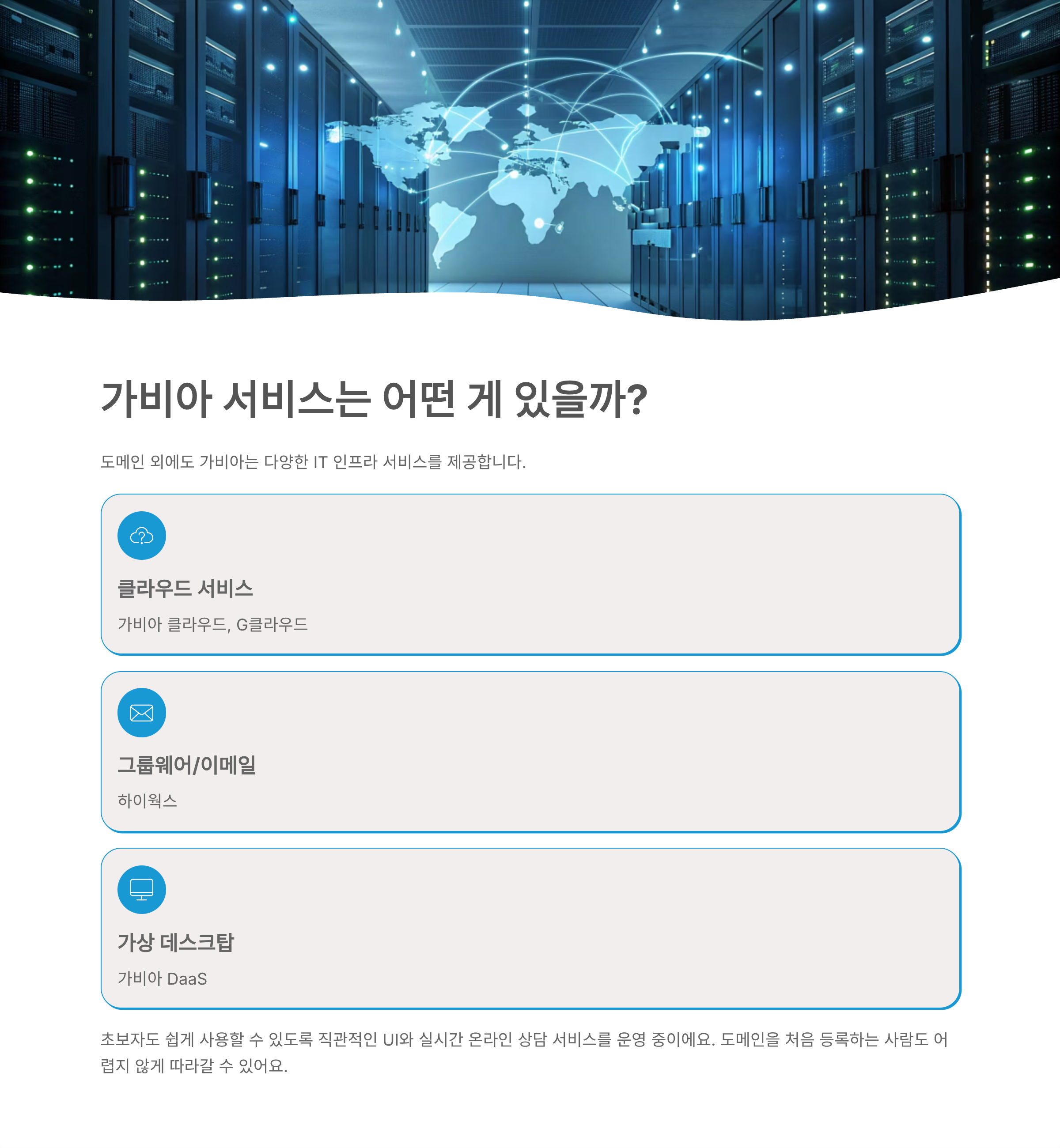 가비아 서비스는 어떤 게 있을까?

도메인 외에도 가비아는 다양한 IT 인프라 서비스를 제공합니다.

클라우드 서비스

가비아 클라우드, G클라우드

그룹웨어/이메일

하이웍스

가상 데스크탑

가비아 DaaS

초보자도 쉽게 사용할 수 있도록 직관적인 UI와 실시간 온라인 상담 서비스를 운영 중이에요. 도메인을 처음 등록하는 사람도 어렵지 않게 따라갈 수 있어요.